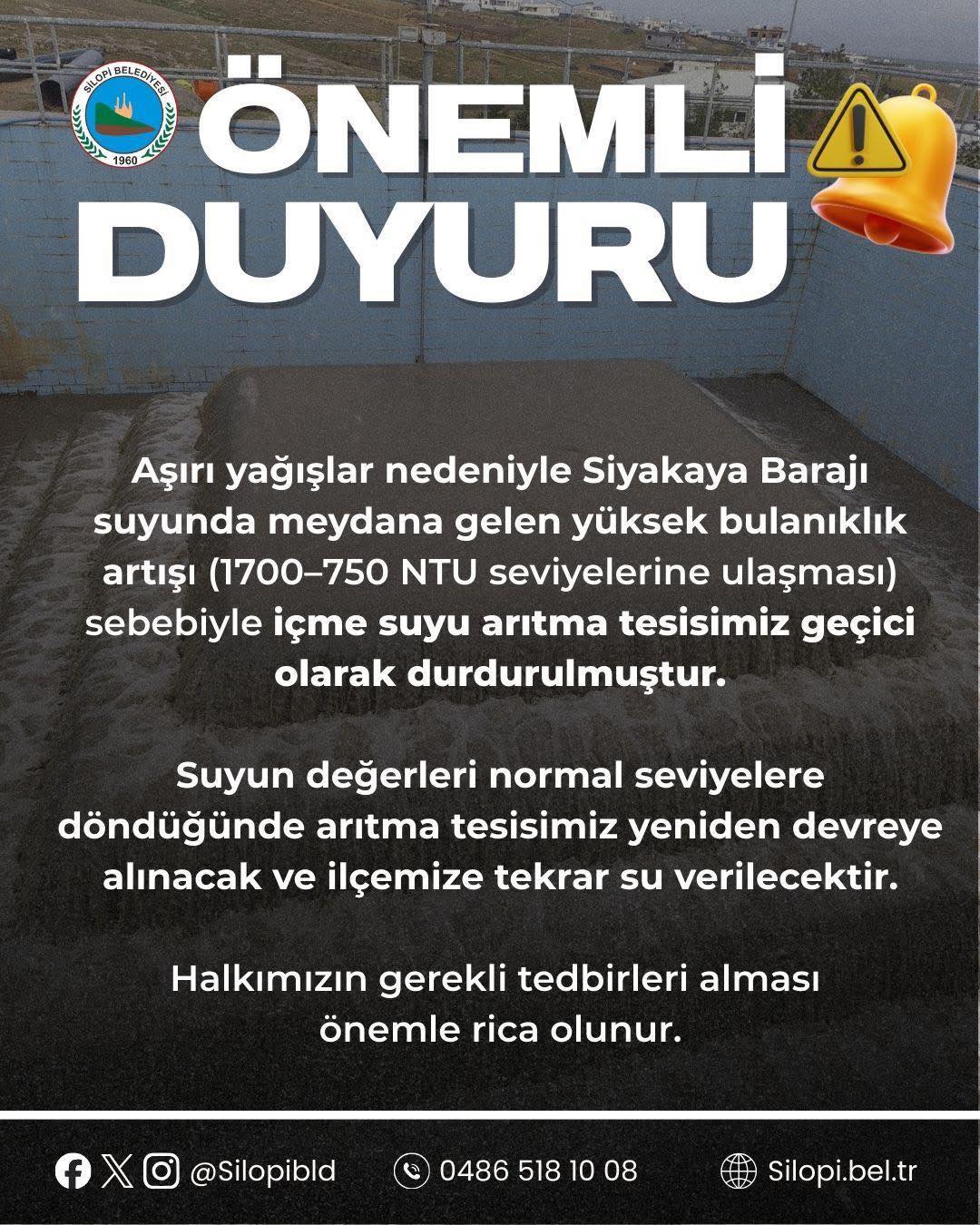 SİLOPİ BELEDİYESİ
1960

ÖNEMLİ DUYURU

Aşırı yağışlar nedeniyle Siyakaya Barajı suyunda meydana gelen yüksek bulanıklık artışı (1700–750 NTU seviyelerine ulaşması) sebebiyle içme suyu arıtma tesisimiz geçici olarak durdurulmuştur.

Suyun değerleri normal seviyelere döndüğünde arıtma tesisimiz yeniden devreye alınacak ve ilçemize tekrar su verilecektir.

Halkımızın gerekli tedbirleri alması önemle rica olunur.

@Silopibld 0486 518 10 08 Silopi.bel.tr